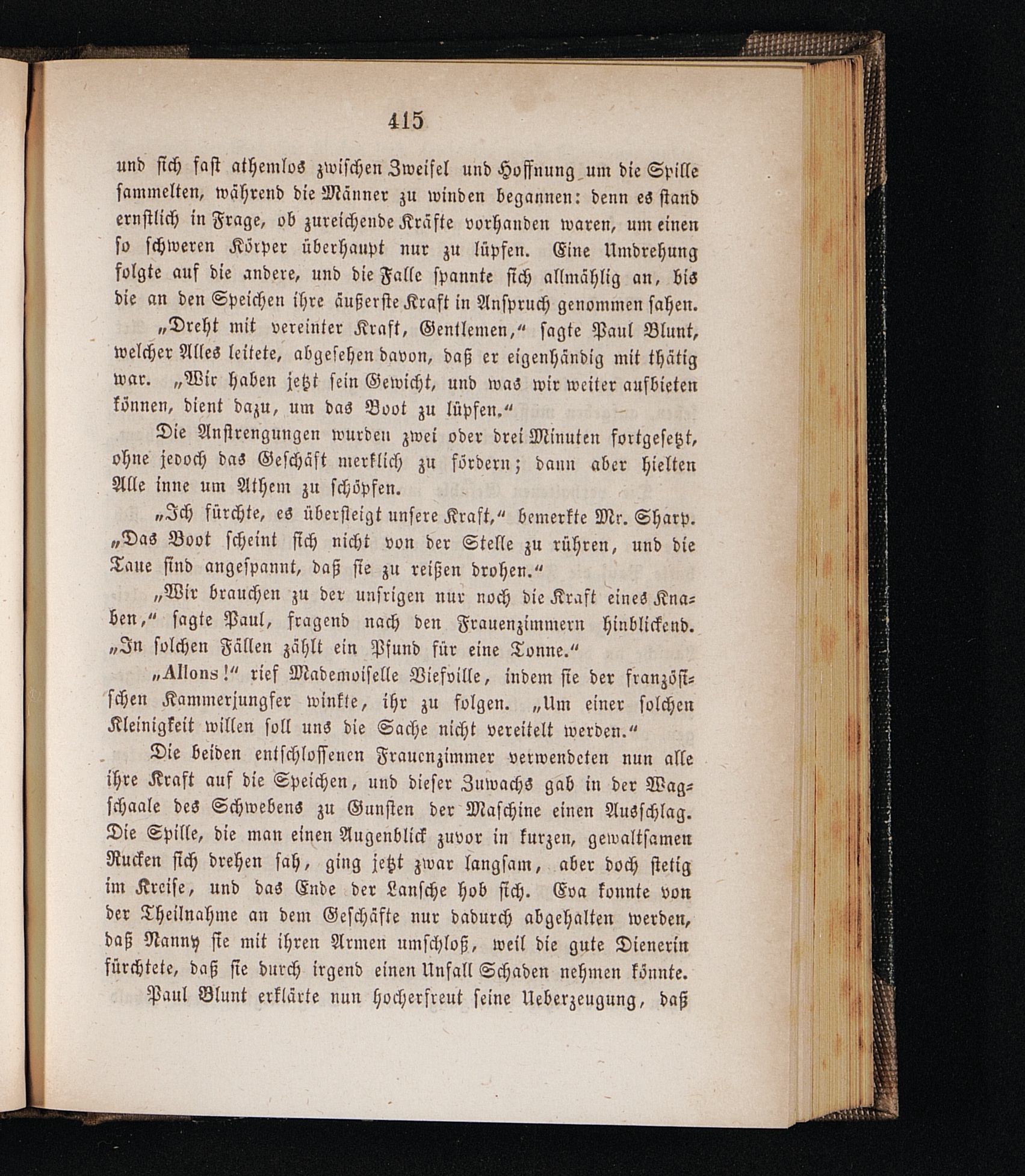 415

und sich fast athemlos zwischen Zweifel und Hoffnung um die Spille sammelten, während die Männer zu winden begannen: denn es stand ernstlich in Frage, ob zureichende Kräfte vorhanden waren, um einen so schweren Körper überhaupt nur zu lüpfen. Eine Umdrehung folgte auf die andere, und die Falle spannte sich allmählig an, bis die an den Speichen ihre äußerste Kraft in Anspruch genommen sahen.

„Dreht mit vereinter Kraft, Gentlemen,“ sagte Paul Blunt, welcher Alles leitete, abgesehen davon, daß er eigenhändig mit thätig war. „Wir haben jetzt sein Gewicht, und was wir weiter aufbieten können, dient dazu, um das Boot zu lüpfen.“

Die Anstrengungen wurden zwei oder drei Minuten fortgesetzt, ohne jedoch das Geschäft merklich zu fördern; dann aber hielten Alle inne um Athem zu schöpfen.

„Ich fürchte, es übersteigt unsere Kraft,“ bemerkte Mr. Sharp. „Das Boot scheint sich nicht von der Stelle zu rühren, und die Taue sind angespannt, daß sie zu reißen drohen.“

„Wir brauchen zu der unsrigen nur noch die Kraft eines Knaben,“ sagte Paul, fragend nach den Frauenzimmern hinblickend. „In solchen Fällen zählt ein Pfund für eine Tonne.“

„Allons!“ rief Mademoiselle Viefville, indem sie der französischen Kammerjungfer winkte, ihr zu folgen. „Um einer solchen Kleinigkeit willen soll uns die Sache nicht vereitelt werden.“

Die beiden entschlossenen Frauenzimmer verwendeten nun alle ihre Kraft auf die Speichen, und dieser Zuwachs gab in der Wagschaale des Schwebens zu Gunsten der Maschine einen Ausschlag. Die Spille, die man einen Augenblick zuvor in kurzen, gewaltsamen Rucken sich drehen sah, ging jetzt zwar langsam, aber doch stetig im Kreise, und das Ende der Lansche hob sich. Eva konnte von der Theilnahme an dem Geschäfte nur dadurch abgehalten werden, daß Nanny sie mit ihren Armen umschloß, weil die gute Dienerin fürchtete, daß sie durch irgend einen Unfall Schaden nehmen könnte.

Paul Blunt erklärte nun hocherfreut seine Ueberzeugung, daß